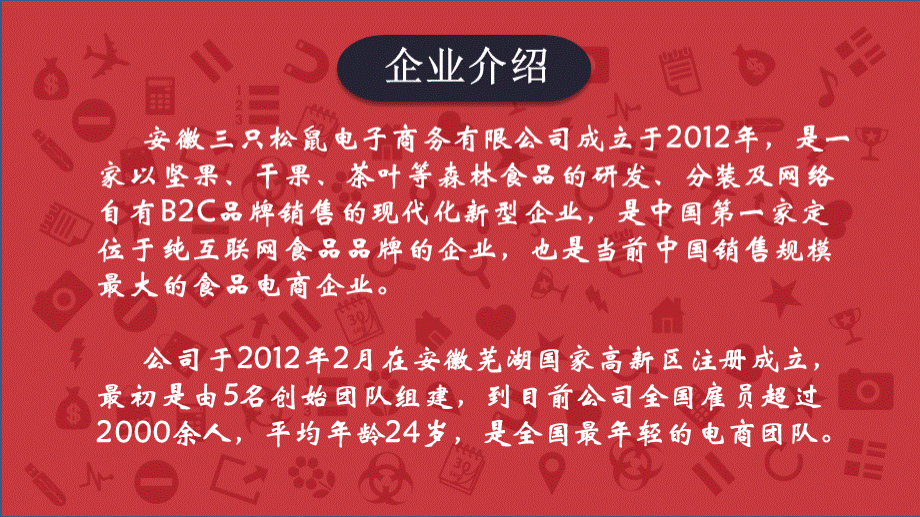 企业介绍

安徽三只松鼠电子商务有限公司成立于2012年，是一家以坚果、干果、茶叶等森林食品的研发、分装及网络自有B2C品牌销售的现代化新型企业，是中国第一家定位于纯互联网食品品牌的企业，也是当前中国销售规模最大的食品电商企业。

公司于2012年2月在安徽芜湖国家高新区注册成立，最初是由5名创始团队组建，到目前公司全国雇员超过2000余人，平均年龄24岁，是全国最年轻的电商团队。